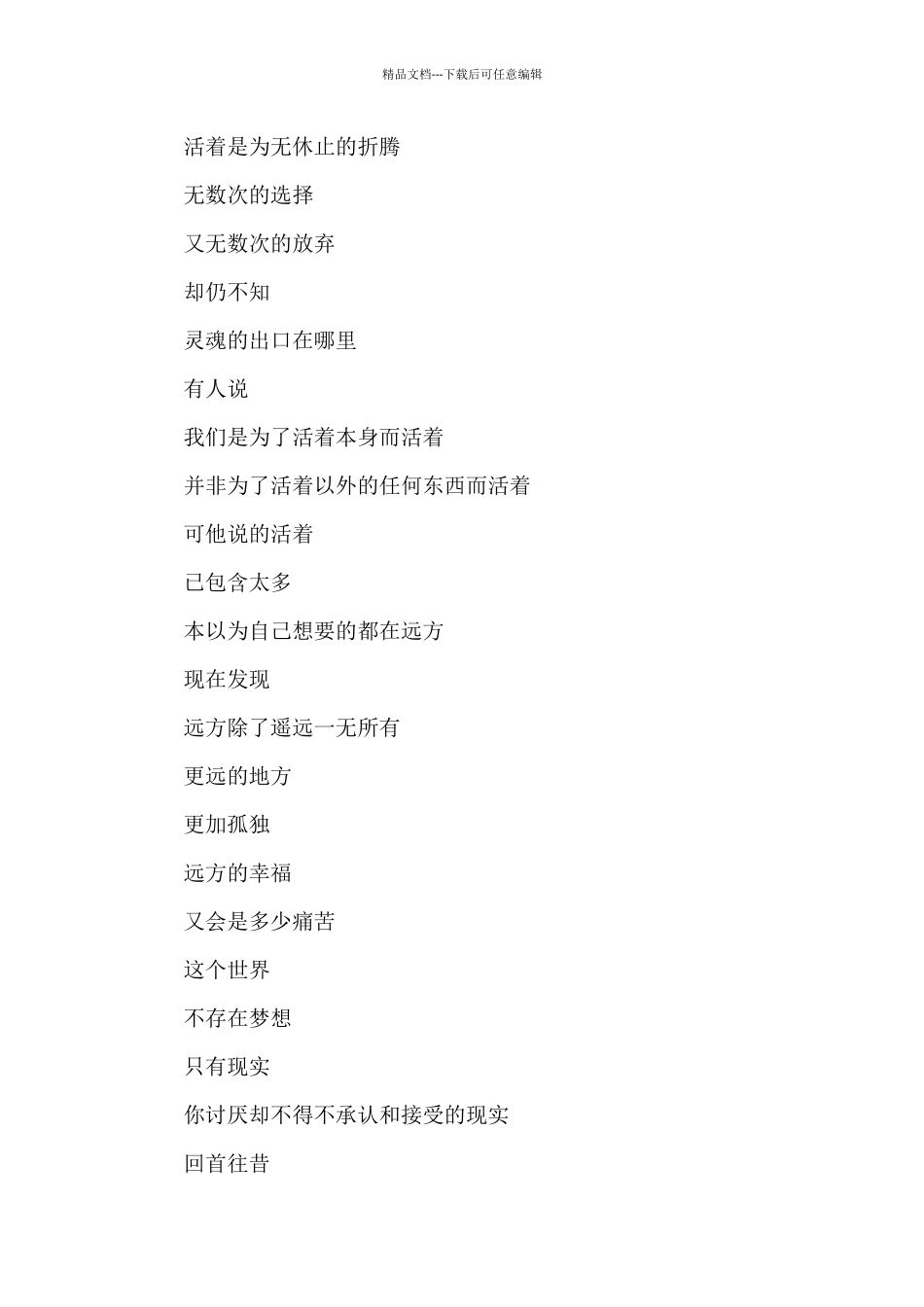 精品文档---下载后可任意编辑

活着是为无休止的折腾

无数次的选择

又无数次的放弃

却仍不知

灵魂的出口在哪里

有人说

我们是为了活着本身而活着

并非为了活着以外的任何东西而活着

可他说的活着

已包含太多

本以为自己想要的都在远方

现在发现

远方除了遥远一无所有

更远的地方

更加孤独

远方的幸福

又会是多少痛苦

这个世界

不存在梦想

只有现实

你讨厌却不得不承认和接受的现实

回首往昔